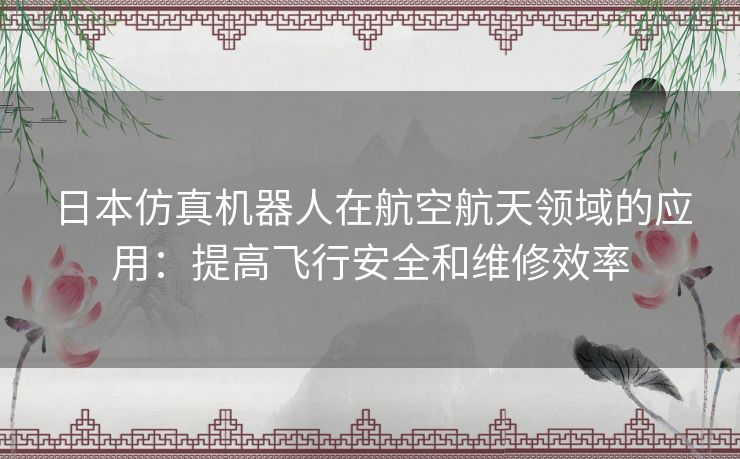 日本仿真机器人在航空航天领域的应用：提高飞行安全和维修效率